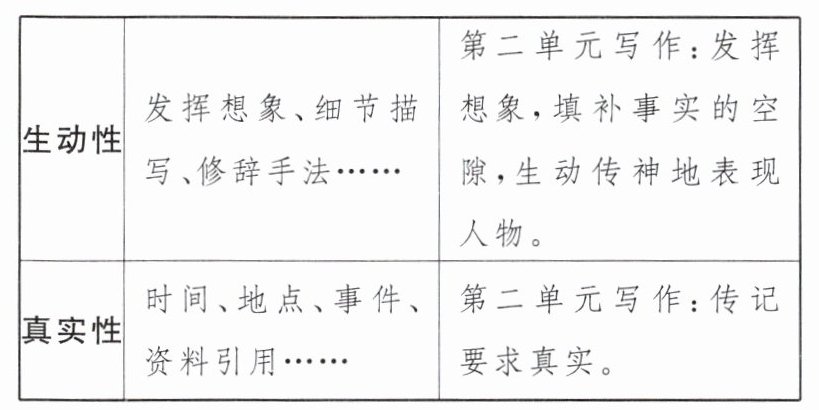 | 生动性 | 发挥想象、细节描写、修辞手法…… | 第二单元写作：发挥想象，填补事实的空隙，生动传神地表现人物。 |
|---|---|---|
| 真实性 | 时间、地点、事件、资料引用…… | 第二单元写作：传记要求真实。 |